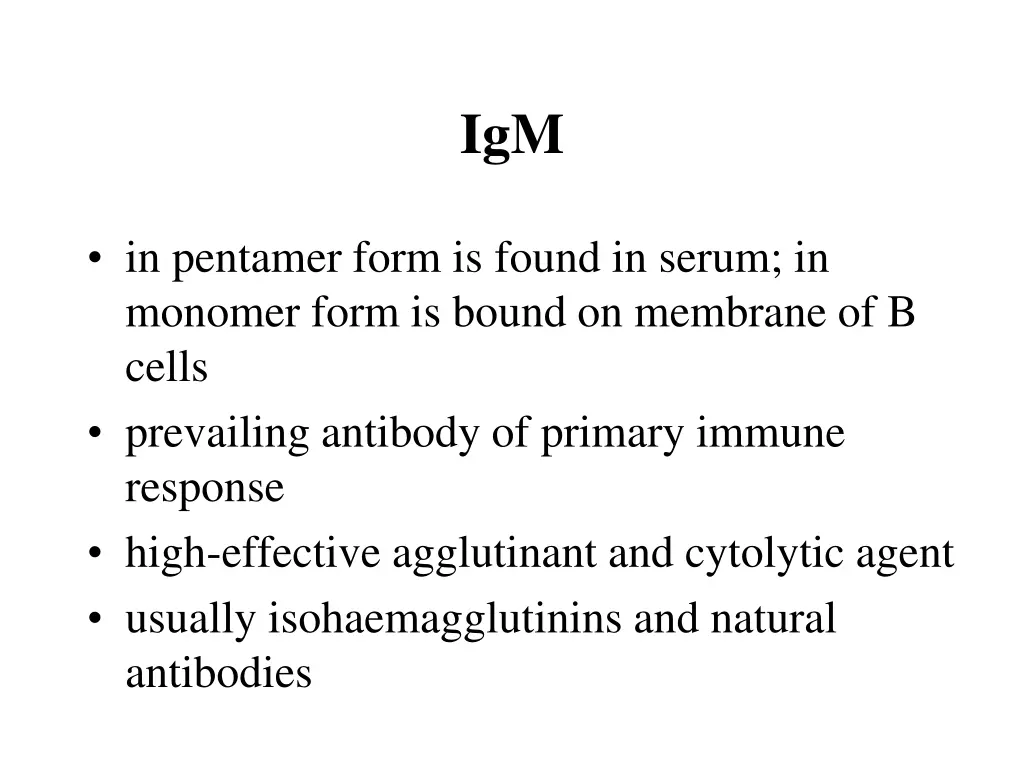 IgM

• in pentamer form is found in serum; in monomer form is bound on membrane of B cells
• prevailing antibody of primary immune response
• high-effective agglutinant and cytolytic agent
• usually isohaemagglutinins and natural antibodies